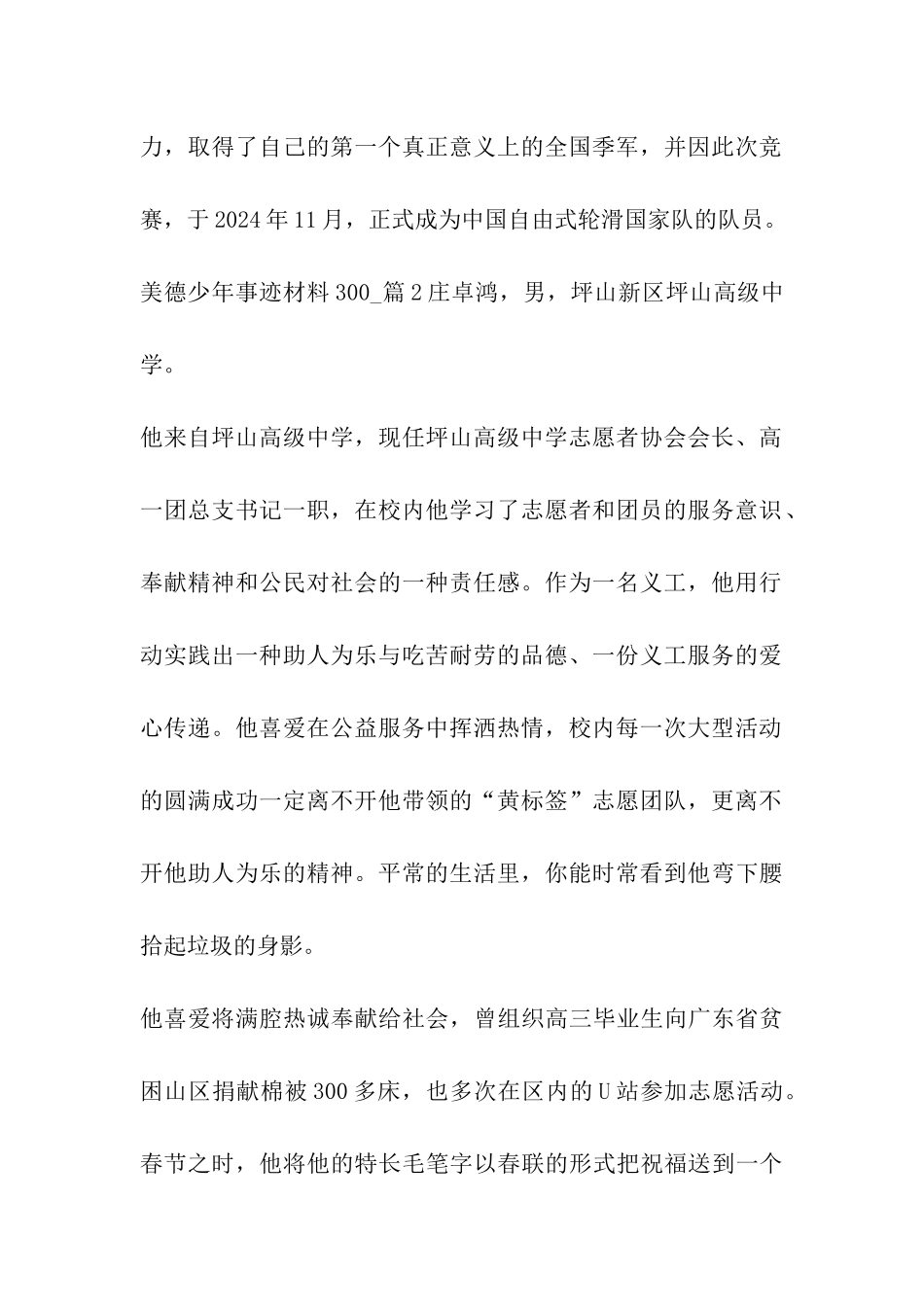 力，取得了自己的第一个真正意义上的全国季军，并因此次竞赛，于2024年11月，正式成为中国自由式轮滑国家队的队员。

美德少年事迹材料300_篇2庄卓鸿，男，坪山新区坪山高级中学。

他来自坪山高级中学，现任坪山高级中学志愿者协会会长、高一团总支书记一职，在校内他学习了志愿者和团员的服务意识、奉献精神和公民对社会的一种责任感。作为一名义工，他用行动实践出一种助人为乐与吃苦耐劳的品德、一份义工服务的爱心传递。他喜爱在公益服务中挥洒热情，校内每一次大型活动的圆满成功一定离不开他带领的“黄标签”志愿团队，更离不开他助人为乐的精神。平常的生活里，你能时常看到他弯下腰拾起垃圾的身影。

他喜爱将满腔热诚奉献给社会，曾组织高三毕业生向广东省贫困山区捐献棉被300多床，也多次在区内的U站参加志愿活动。春节之时，他将他的特长毛笔字以春联的形式把祝福送到一个